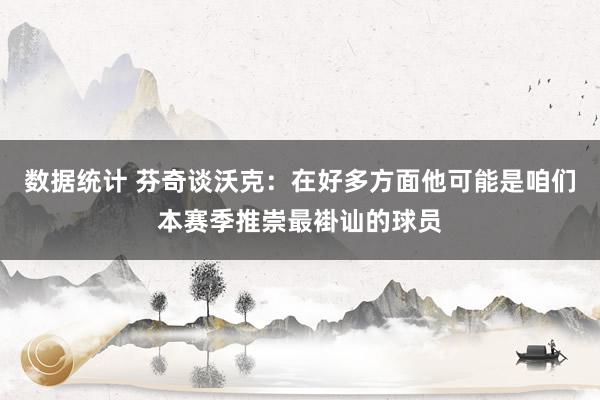 数据统计 芬奇谈沃克：在好多方面他可能是咱们本赛季推崇最褂讪的球员